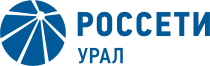 РОССЕТИ
УРАЛ